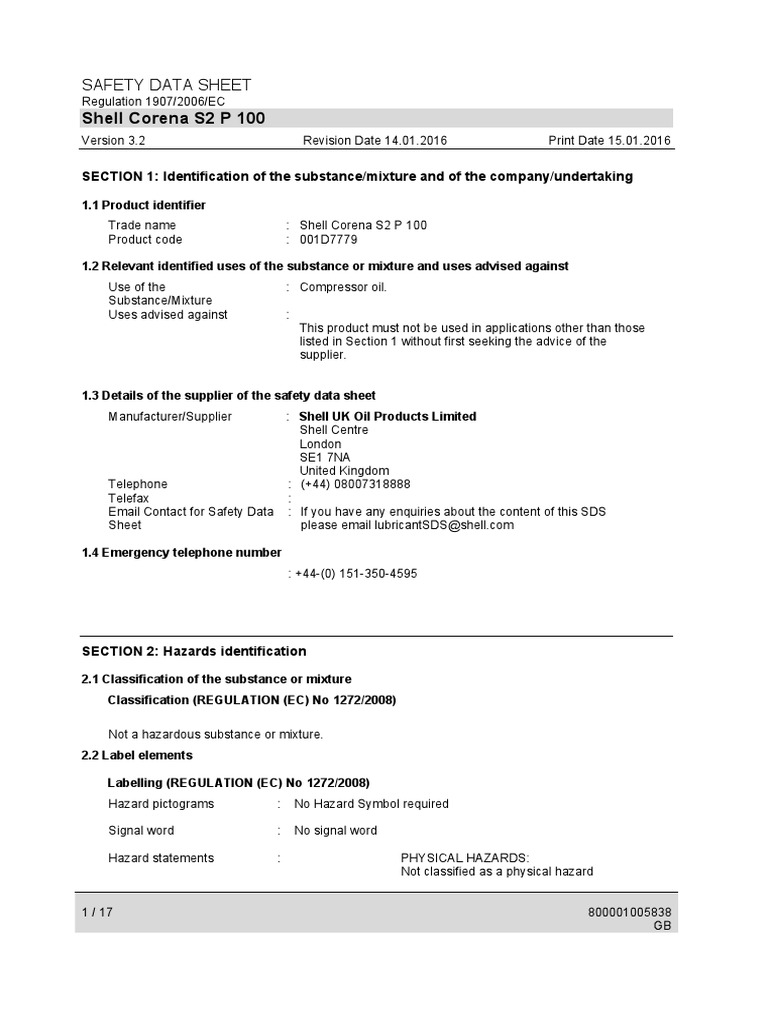 SAFETY DATA SHEET
Regulation 1907/2006/EC
Shell Corena S2 P 100

Version 3.2 Revision Date 14.01.2016 Print Date 15.01.2016

SECTION 1: Identification of the substance/mixture and of the company/undertaking

1.1 Product identifier

Trade name : Shell Corena S2 P 100
Product code : 001D7779

1.2 Relevant identified uses of the substance or mixture and uses advised against

Use of the Substance/Mixture : Compressor oil.
Uses advised against :
This product must not be used in applications other than those listed in Section 1 without first seeking the advice of the supplier.

1.3 Details of the supplier of the safety data sheet

Manufacturer/Supplier : Shell UK Oil Products Limited
Shell Centre
London
SE1 7NA
United Kingdom
Telephone : (+44) 08007318888
Telefax :
Email Contact for Safety Data Sheet : If you have any enquiries about the content of this SDS please email lubricantSDS@shell.com

1.4 Emergency telephone number

: +44-(0) 151-350-4595

SECTION 2: Hazards identification

2.1 Classification of the substance or mixture

Classification (REGULATION (EC) No 1272/2008)

Not a hazardous substance or mixture.

2.2 Label elements

Labelling (REGULATION (EC) No 1272/2008)

Hazard pictograms : No Hazard Symbol required

Signal word : No signal word

Hazard statements : PHYSICAL HAZARDS:
Not classified as a physical hazard

1 / 17 800001005838
GB